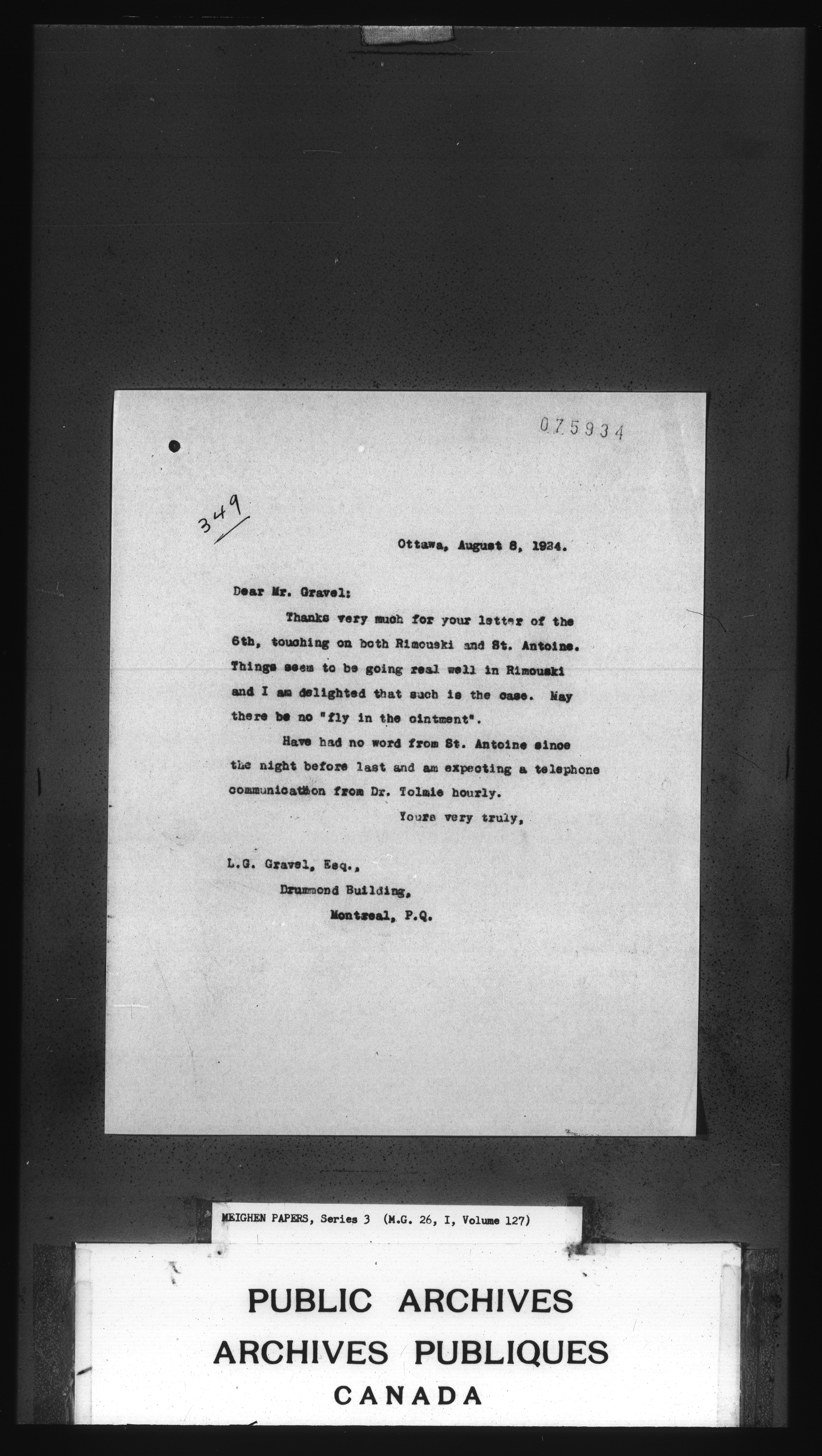 075934

349

Ottawa, August 8, 1924.

Dear Mr. Gravel:

Thanks very much for your letter of the 6th, touching on both Rimouski and St. Antoine. Things seem to be going real well in Rimouski and I am delighted that such is the case. May there be no "fly in the ointment".

Have had no word from St. Antoine since the night before last and am expecting a telephone communication from Dr. Tolmie hourly.

Yours very truly,

L.G. Gravel, Esq.,
Drummond Building,
Montreal, P.Q.

MEIGHEN PAPERS, Series 3 (M.G. 26, I, Volume 127)

PUBLIC ARCHIVES
ARCHIVES PUBLIQUES
CANADA